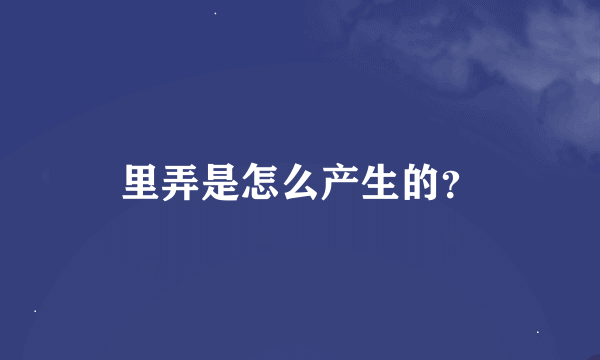 里弄是怎么产生的?